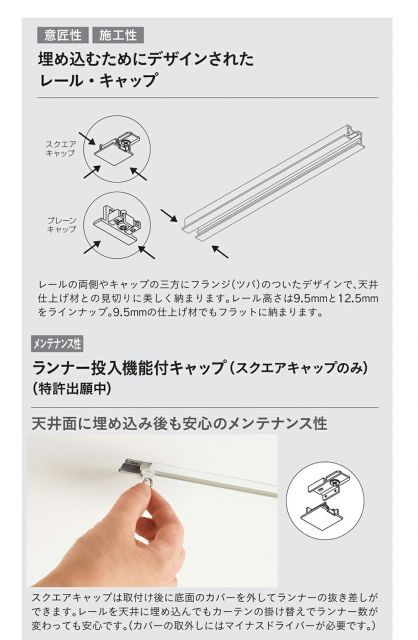 意匠性 施工性

埋め込むためにデザインされた
レール・キャップ

スクエア
キャップ

プレーン
キャップ

レールの両側やキャップの三方にフランジ(ツバ)のついたデザインで、天井仕上げ材との見切りに美しく納まります。レール高さは9.5mmと12.5mmをラインナップ。9.5mmの仕上げ材でもフラットに納まります。

メンテナンス性

ランナー投入機能付キャップ(スクエアキャップのみ)
(特許出願中)

天井面に埋め込み後も安心のメンテナンス性

スクエアキャップは取付け後に底面のカバーを外してランナーの抜き差しができます。レールを天井に埋め込んでもカーテンの掛け替えでランナー数が変わっても安心です。(カバーの取外しにはマイナスドライバーが必要です。)